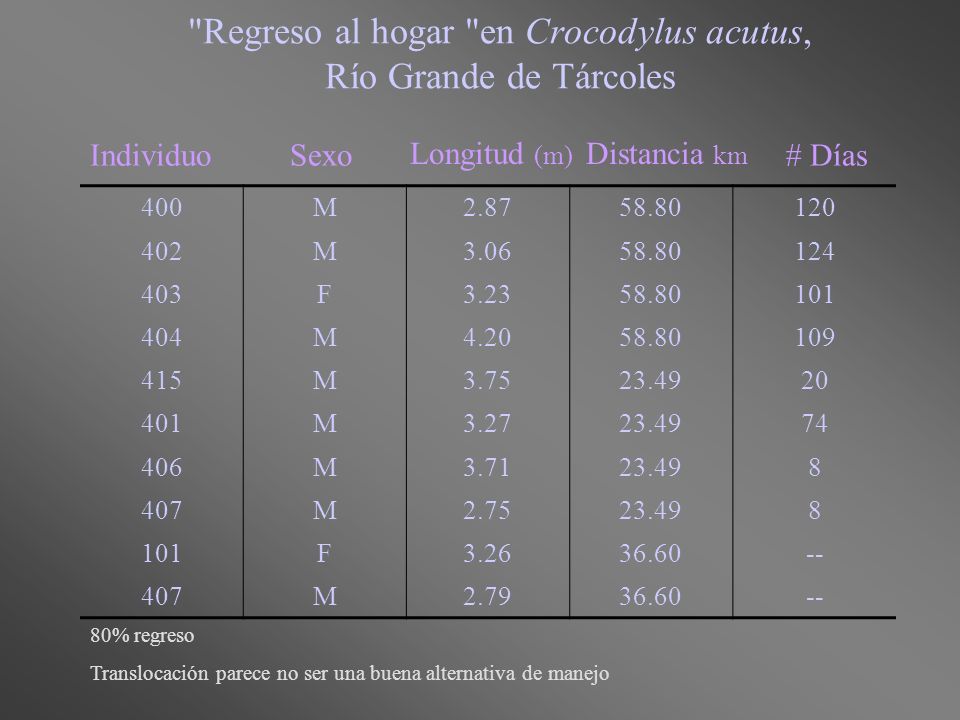 "Regreso al hogar "en Crocodylus acutus, Río Grande de Tárcoles

| Individuo | Sexo | Longitud (m) | Distancia km | # Días |
|---|---|---|---|---|
| 400 | M | 2.87 | 58.80 | 120 |
| 402 | M | 3.06 | 58.80 | 124 |
| 403 | F | 3.23 | 58.80 | 101 |
| 404 | M | 4.20 | 58.80 | 109 |
| 415 | M | 3.75 | 23.49 | 20 |
| 401 | M | 3.27 | 23.49 | 74 |
| 406 | M | 3.71 | 23.49 | 8 |
| 407 | M | 2.75 | 23.49 | 8 |
| 101 | F | 3.26 | 36.60 | -- |
| 407 | M | 2.79 | 36.60 | -- |

80% regreso

Translocación parece no ser una buena alternativa de manejo